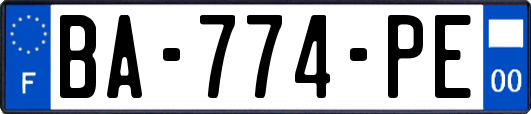 F

BA-774-PE

00